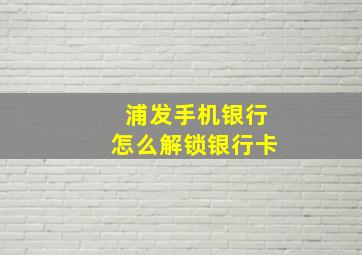 浦发手机银行
怎么解锁银行卡